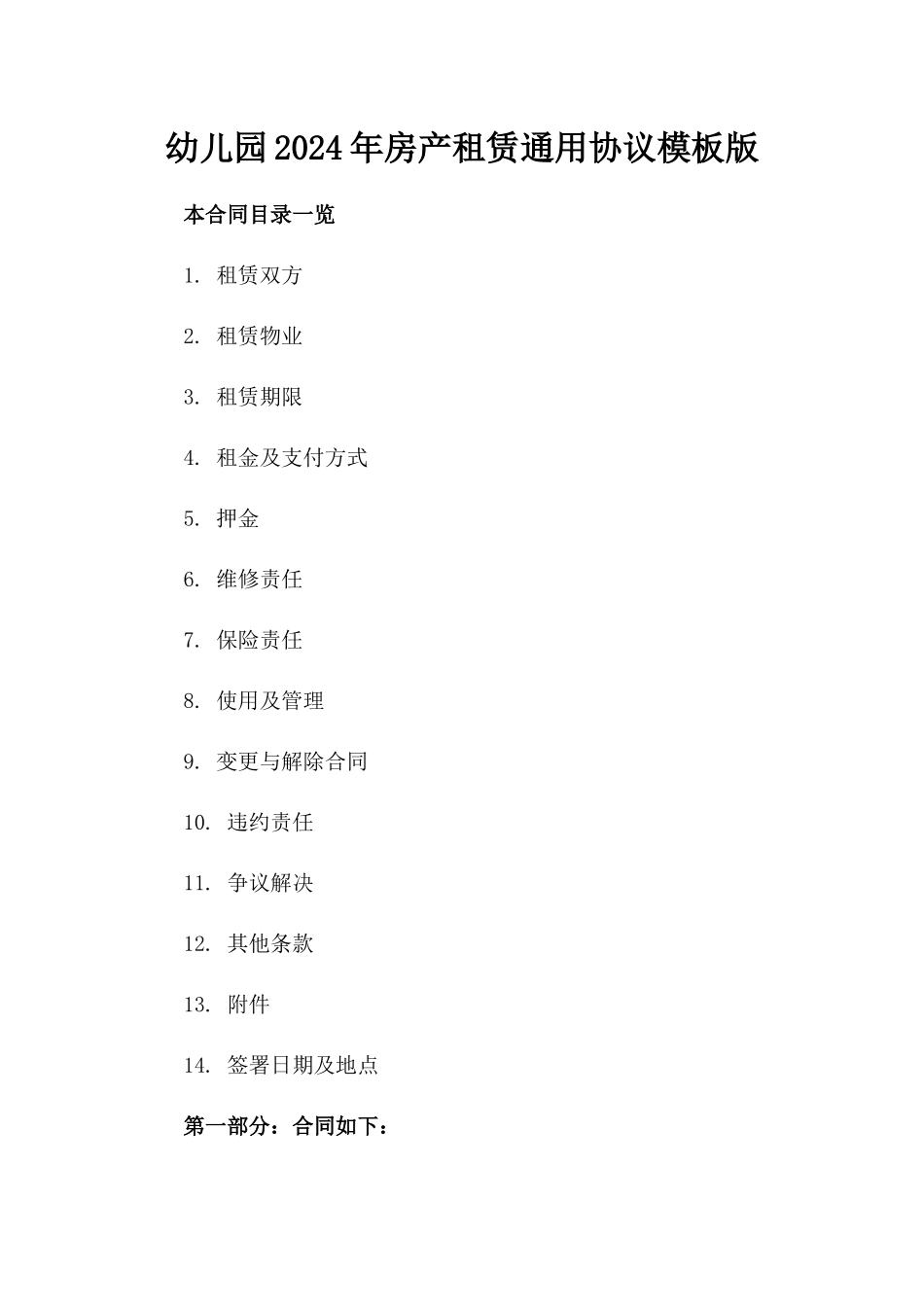 幼儿园2024年房产租赁通用协议模板版

本合同目录一览

1. 租赁双方

2. 租赁物业

3. 租赁期限

4. 租金及支付方式

5. 押金

6. 维修责任

7. 保险责任

8. 使用及管理

9. 变更与解除合同

10. 违约责任

11. 争议解决

12. 其他条款

13. 附件

14. 签署日期及地点

第一部分：合同如下：